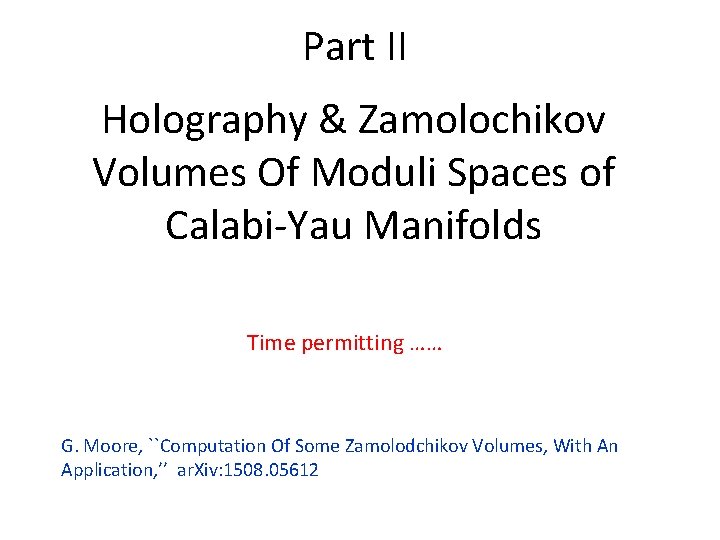 Part II

Holography & Zamolochikov Volumes Of Moduli Spaces of Calabi-Yau Manifolds

Time permitting ……

G. Moore, ``Computation Of Some Zamolodchikov Volumes, With An Application,'' arXiv:1508.05612